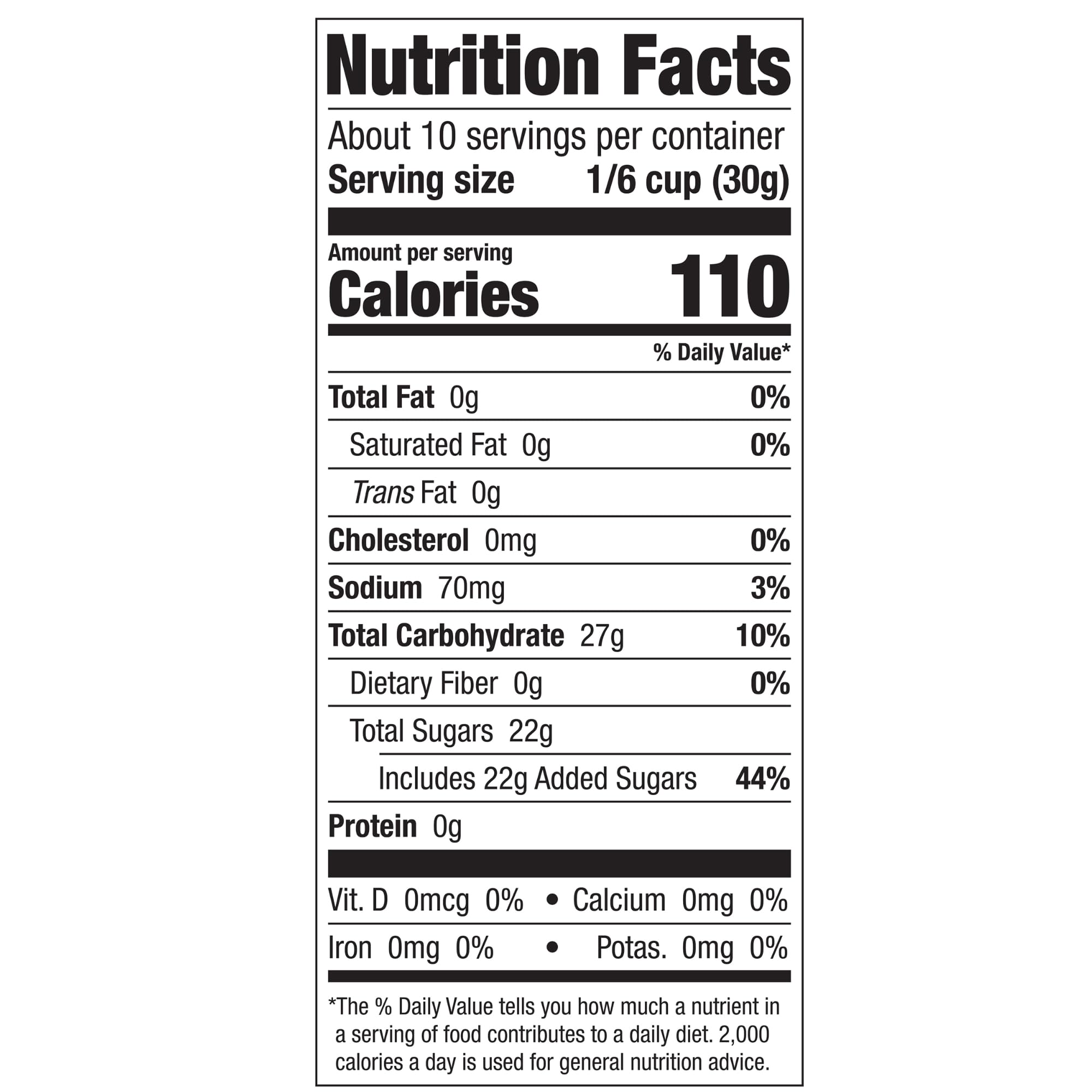 Nutrition Facts

About 10 servings per container
Serving size 1/6 cup (30g)

Amount per serving
Calories 110

% Daily Value*

Total Fat 0g 0%
Saturated Fat 0g 0%
Trans Fat 0g
Cholesterol 0mg 0%
Sodium 70mg 3%
Total Carbohydrate 27g 10%
Dietary Fiber 0g 0%
Total Sugars 22g
Includes 22g Added Sugars 44%
Protein 0g

Vit. D 0mcg 0% • Calcium 0mg 0%
Iron 0mg 0% • Potas. 0mg 0%

*The % Daily Value tells you how much a nutrient in a serving of food contributes to a daily diet. 2,000 calories a day is used for general nutrition advice.